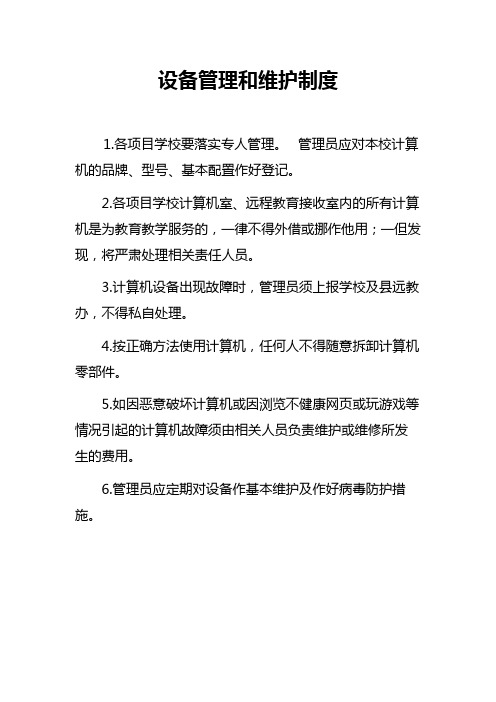 设备管理和维护制度

1.各项目学校要落实专人管理。 管理员应对本校计算机的品牌、型号、基本配置作好登记。

2.各项目学校计算机室、远程教育接收室内的所有计算机是为教育教学服务的，一律不得外借或挪作他用；一但发现，将严肃处理相关责任人员。

3.计算机设备出现故障时，管理员须上报学校及县远教办，不得私自处理。

4.按正确方法使用计算机，任何人不得随意拆卸计算机零部件。

5.如因恶意破坏计算机或因浏览不健康网页或玩游戏等情况引起的计算机故障须由相关人员负责维护或维修所发生的费用。

6.管理员应定期对设备作基本维护及作好病毒防护措施。